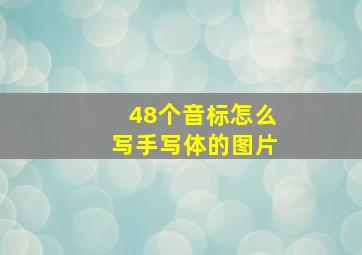 48个音标怎么写手写体的图片